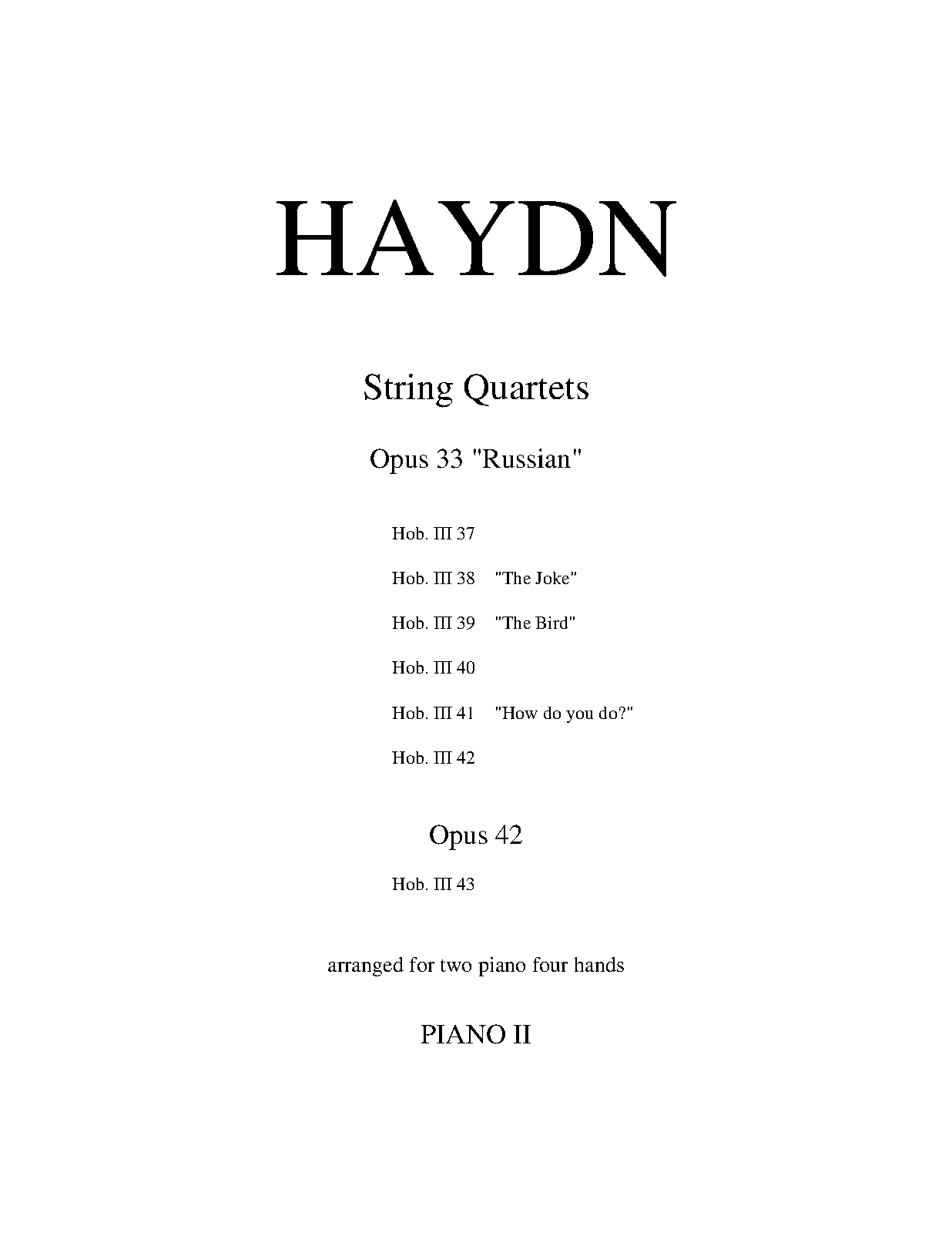 HAYDN

String Quartets

Opus 33 "Russian"

Hob. III 37

Hob. III 38 "The Joke"

Hob. III 39 "The Bird"

Hob. III 40

Hob. III 41 "How do you do?"

Hob. III 42

Opus 42

Hob. III 43

arranged for two piano four hands

PIANO II